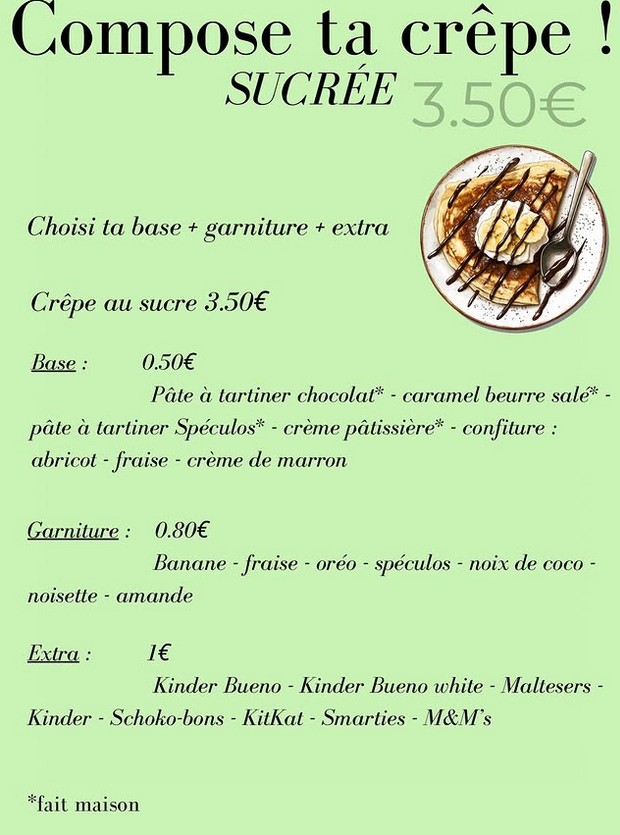 Compose ta crêpe !
SUCRÉE 3.50€

Choisi ta base + garniture + extra

Crêpe au sucre 3.50€

Base : 0.50€
Pâte à tartiner chocolat* - caramel beurre salé* - pâte à tartiner Spéculos* - crème pâtissière* - confiture : abricot - fraise - crème de marron

Garniture : 0.80€
Banane - fraise - oréo - spéculos - noix de coco - noisette - amande

Extra : 1€
Kinder Bueno - Kinder Bueno white - Maltesers - Kinder - Schoko-bons - KitKat - Smarties - M&M's

*fait maison